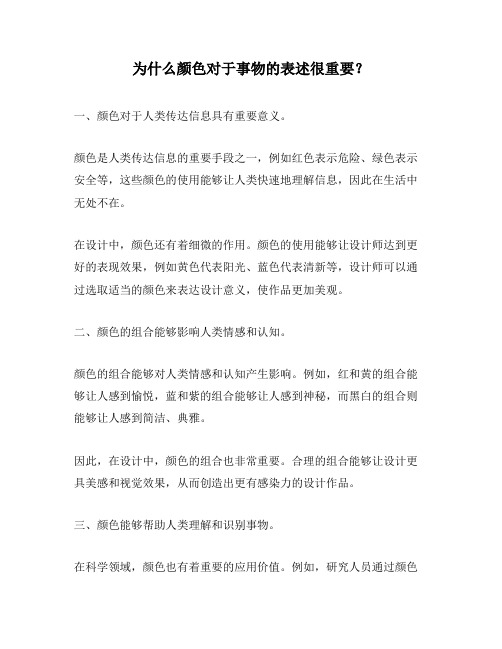 为什么颜色对于事物的表述很重要？

一、颜色对于人类传达信息具有重要意义。

颜色是人类传达信息的重要手段之一，例如红色表示危险、绿色表示安全等，这些颜色的使用能够让人类快速地理解信息，因此在生活中无处不在。

在设计中，颜色还有着细微的作用。颜色的使用能够让设计师达到更好的表现效果，例如黄色代表阳光、蓝色代表清新等，设计师可以通过选取适当的颜色来表达设计意义，使作品更加美观。

二、颜色的组合能够影响人类情感和认知。

颜色的组合能够对人类情感和认知产生影响。例如，红和黄的组合能够让人感到愉悦，蓝和紫的组合能够让人感到神秘，而黑白的组合则能够让人感到简洁、典雅。

因此，在设计中，颜色的组合也非常重要。合理的组合能够让设计更具美感和视觉效果，从而创造出更有感染力的设计作品。

三、颜色能够帮助人类理解和识别事物。

在科学领域，颜色也有着重要的应用价值。例如，研究人员通过颜色